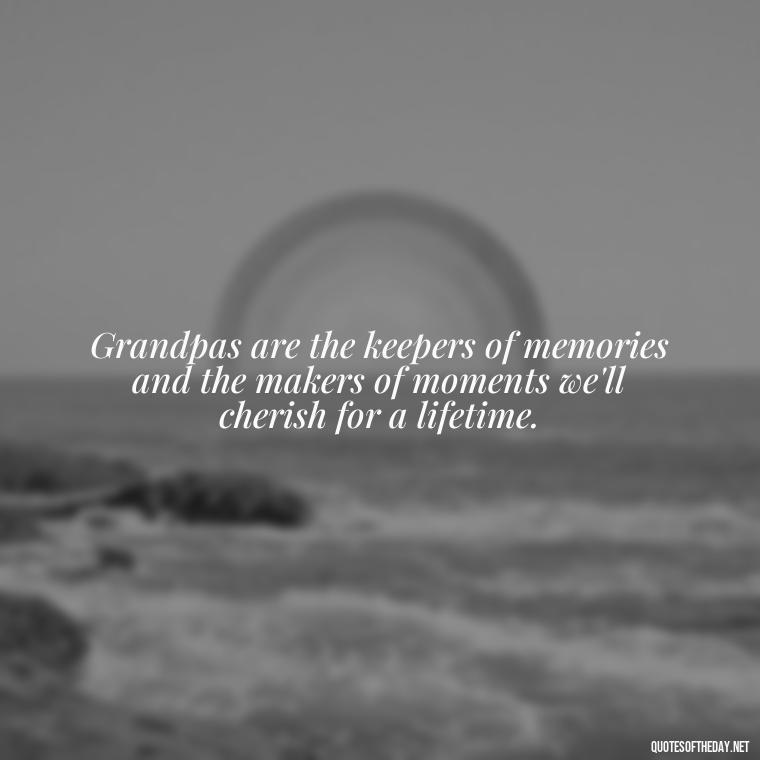 Grandpas are the keepers of memories and the makers of moments we'll cherish for a lifetime.

QUOTESOFTHEDAY.NET